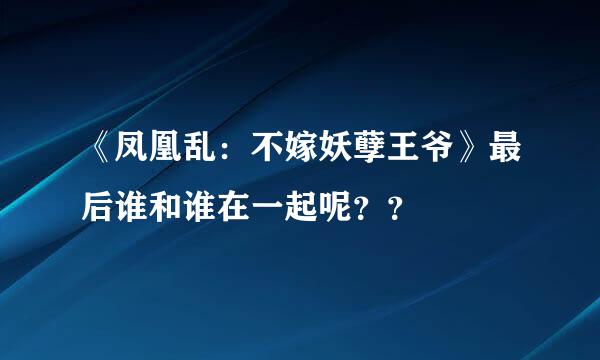 《凤凰乱：不嫁妖孽王爷》最后谁和谁在一起呢？？